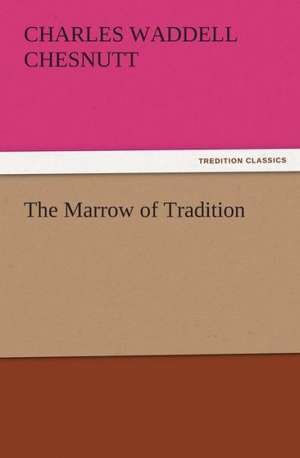 CHARLES WADDELL CHESNUTT

TREDITION CLASSICS

The Marrow of Tradition